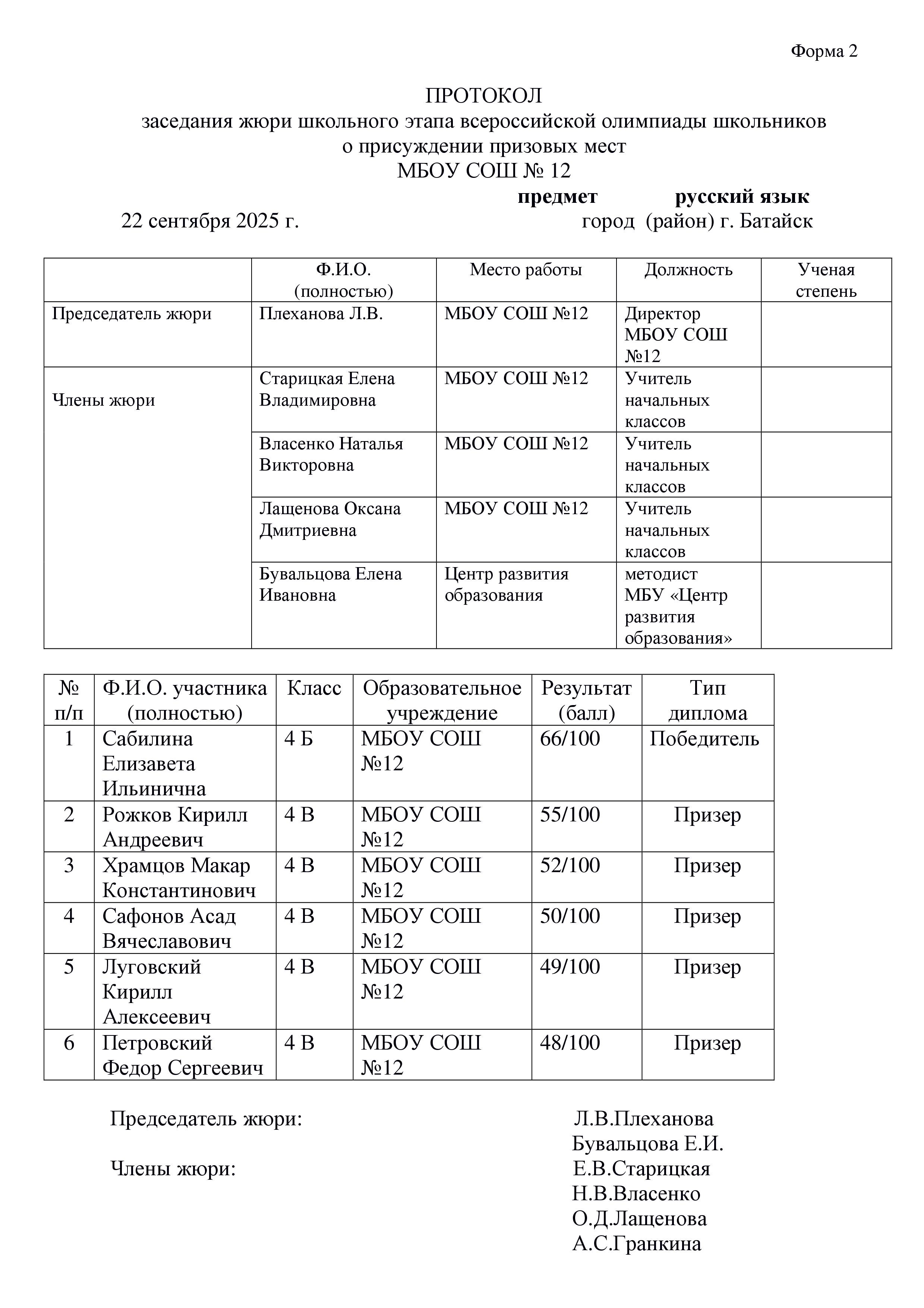 Форма 2

ПРОТОКОЛ
заседания жюри школьного этапа всероссийской олимпиады школьников
о присуждении призовых мест
МБОУ СОШ № 12

предмет русский язык
22 сентября 2025 г. город (район) г. Батайск

| | Ф.И.О. (полностью) | Место работы | Должность | Ученая степень |
|---|---|---|---|---|
| Председатель жюри | Плеханова Л.В. | МБОУ СОШ №12 | Директор МБОУ СОШ №12 | |
| Члены жюри | Старицкая Елена Владимировна | МБОУ СОШ №12 | Учитель начальных классов | |
| | Власенко Наталья Викторовна | МБОУ СОШ №12 | Учитель начальных классов | |
| | Лащенова Оксана Дмитриевна | МБОУ СОШ №12 | Учитель начальных классов | |
| | Бувальцова Елена Ивановна | Центр развития образования | методист МБУ «Центр развития образования» | |

| № п/п | Ф.И.О. участника (полностью) | Класс | Образовательное учреждение | Результат (балл) | Тип диплома |
|---|---|---|---|---|---|
| 1 | Сабилина Елизавета Ильинична | 4 Б | МБОУ СОШ №12 | 66/100 | Победитель |
| 2 | Рожков Кирилл Андреевич | 4 В | МБОУ СОШ №12 | 55/100 | Призер |
| 3 | Храмцов Макар Константинович | 4 В | МБОУ СОШ №12 | 52/100 | Призер |
| 4 | Сафонов Асад Вячеславович | 4 В | МБОУ СОШ №12 | 50/100 | Призер |
| 5 | Луговский Кирилл Алексеевич | 4 В | МБОУ СОШ №12 | 49/100 | Призер |
| 6 | Петровский Федор Сергеевич | 4 В | МБОУ СОШ №12 | 48/100 | Призер |

Председатель жюри: Л.В.Плеханова
Бувальцова Е.И.
Члены жюри: Е.В.Старицкая
Н.В.Власенко
О.Д.Лащенова
А.С.Гранкина